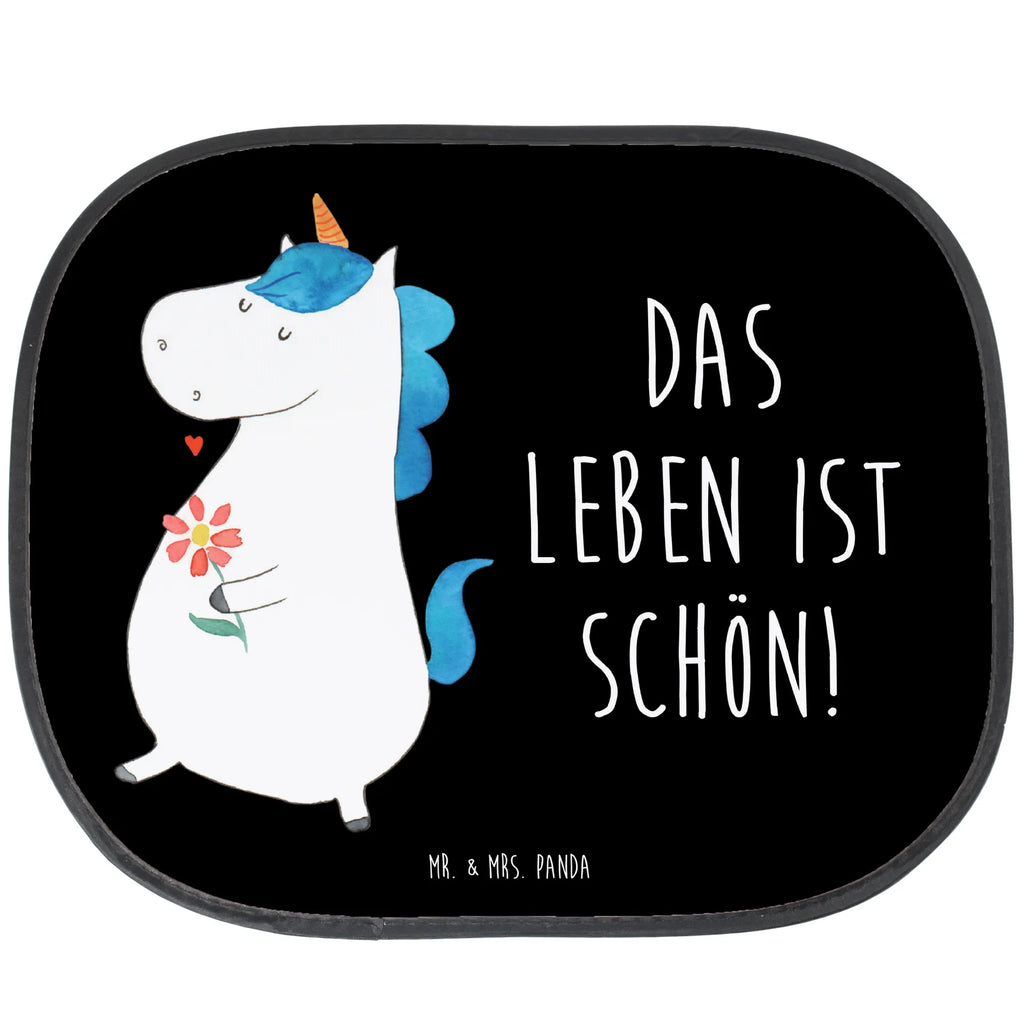 DAS LEBEN IST SCHÖN!

MR. & MRS. PANDA